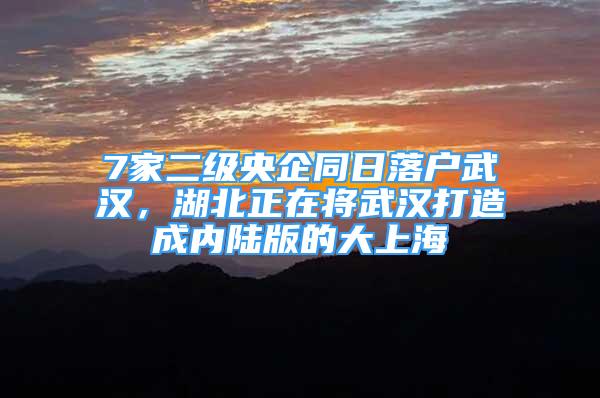 7家二级央企同日落户武汉，湖北正在将武汉打造成内陆版的大上海